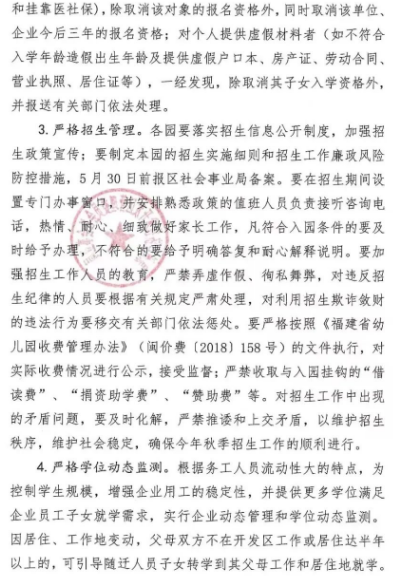 和挂靠医社保），除取消该对象的报名资格外，同时取消该单位、企业今后三年的报名资格；对个人提供虚假材料者（如不符合入学年龄造假出生年龄及提供虚假户口本、房产证、劳动合同、营业执照、居住证等），一经发现，除取消其子女入学资格外，并报送有关部门依法处理。

3. 严格招生管理。各园要落实招生信息公开制度，加强招生政策宣传；要制定本园的招生实施细则和招生工作廉政风险防控措施，5月30日前报区社会事业局备案。要在招生期间设置专门办事窗口，并安排熟悉政策的值班人员负责接听咨询电话，热情、耐心、细致做好家长工作，凡符合入园条件的要及时给予办理，不符合的要给予明确答复和耐心解释说明。要加强招生工作人员的教育，严禁弄虚作假、徇私舞弊，对违反招生纪律的人员要根据有关规定严肃处理，对利用招生欺诈敛财的违法行为要移交有关部门依法惩处。要严格按照《福建省幼儿园收费管理办法》（闽价费〔2018〕158号）的文件执行，对实际收费情况进行公示，接受监督；严禁收取与入园挂钩的“借读费”、“捐资助学费”、“赞助费”等。对招生工作中出现的矛盾问题，要及时化解，严禁推诿和上交矛盾，以维护招生秩序，维护社会稳定，确保今年秋季招生工作的顺利进行。

4. 严格学位动态监测。根据务工人员流动性大的特点，为控制学生规模，增强企业用工的稳定性，并提供更多学位满足企业员工子女就学需求，实行企业动态管理和学位动态监测。因居住、工作地变动，父母双方不在开发区工作或居住达半年以上的，可引导随迁人员子女转学到其父母工作和居住地就学。